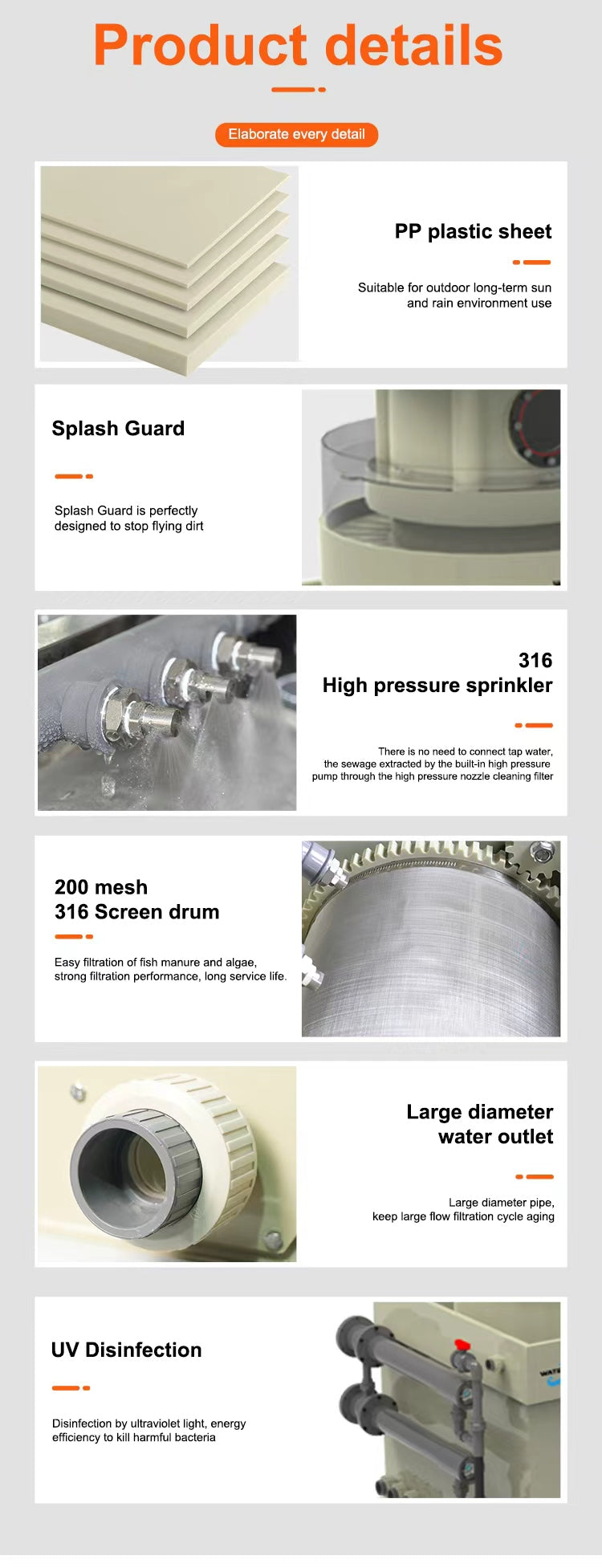 Product details

Elaborate every detail

PP plastic sheet

Suitable for outdoor long-term sun and rain environment use

Splash Guard

Splash Guard is perfectly designed to stop flying dirt

316
High pressure sprinkler

There is no need to connect tap water, the sewage extracted by the built-in high pressure pump through the high pressure nozzle cleaning filter

200 mesh
316 Screen drum

Easy filtration of fish manure and algae, strong filtration performance, long service life.

Large diameter water outlet

Large diameter pipe, keep large flow filtration cycle aging

UV Disinfection

Disinfection by ultraviolet light, energy efficiency to kill harmful bacteria